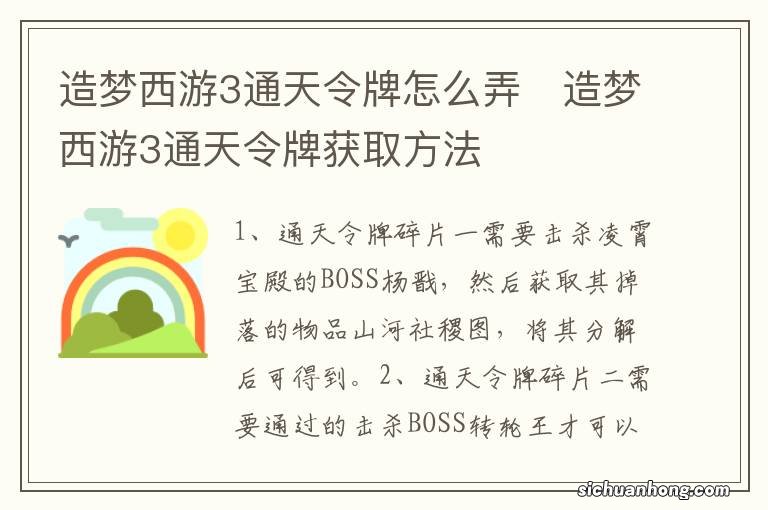 造梦西游3通天令牌怎么弄　造梦西游3通天令牌获取方法

1、通天令牌碎片一需要击杀凌霄宝殿的BOSS杨戬，然后获取其掉落的物品山河社稷图，将其分解后可得到。2、通天令牌碎片二需要通过的击杀BOSS转轮王才可以

sichuanhong.com